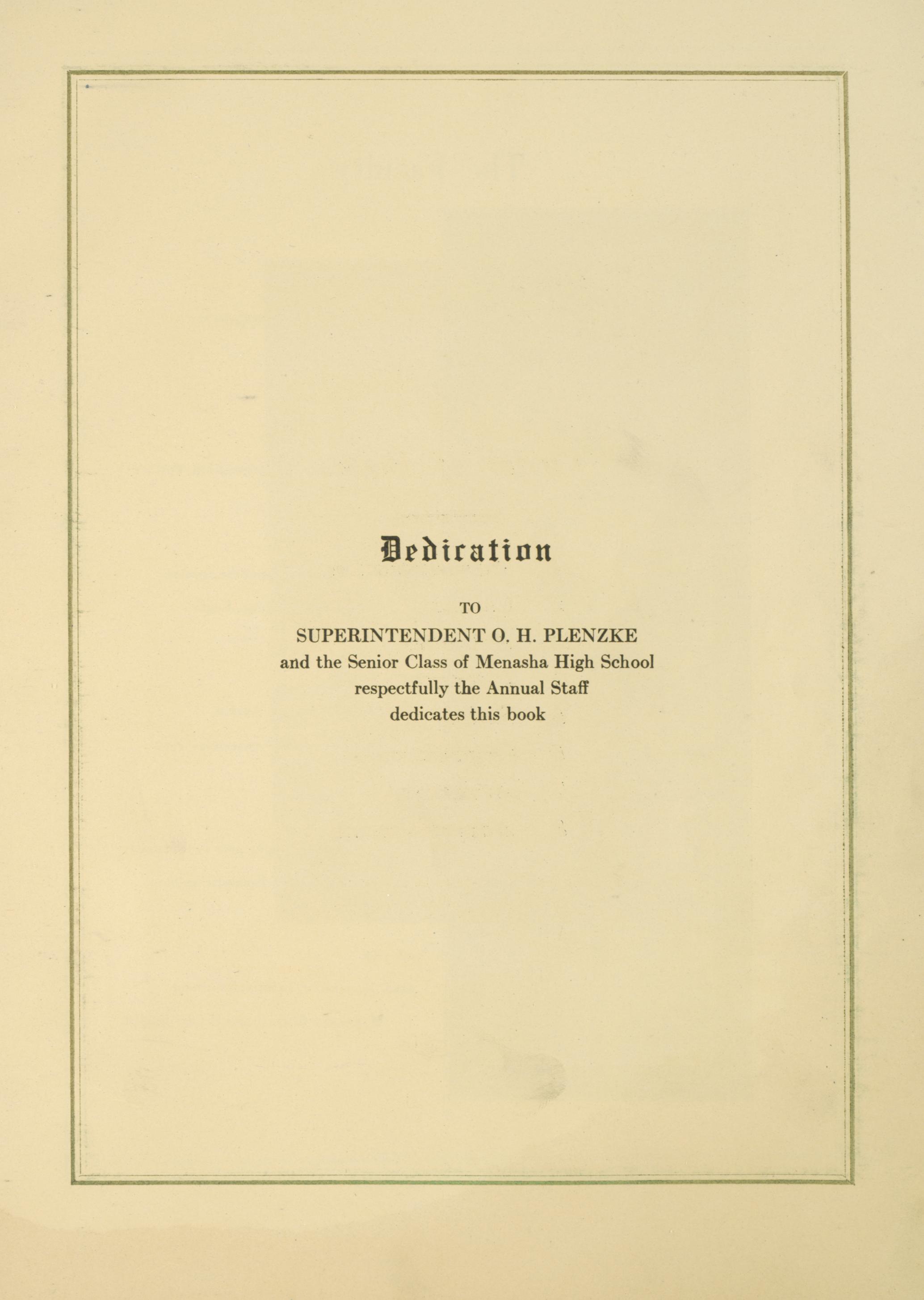 Dedication

TO
SUPERINTENDENT O. H. PLENZKE
and the Senior Class of Menasha High School
respectfully the Annual Staff
dedicates this book